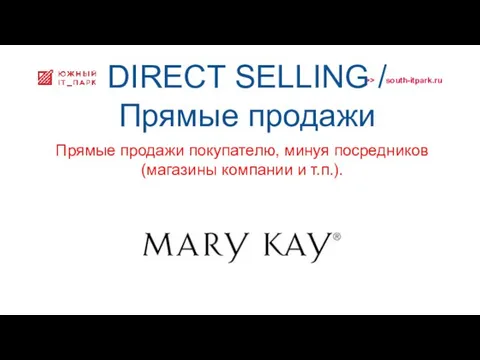 ЮЖНЫЙ
IT_ПАРК

DIRECT SELLING /
Прямые продажи

-> south-itpark.ru

Прямые продажи покупателю, минуя посредников (магазины компании и т.п.).

MARY KAY®